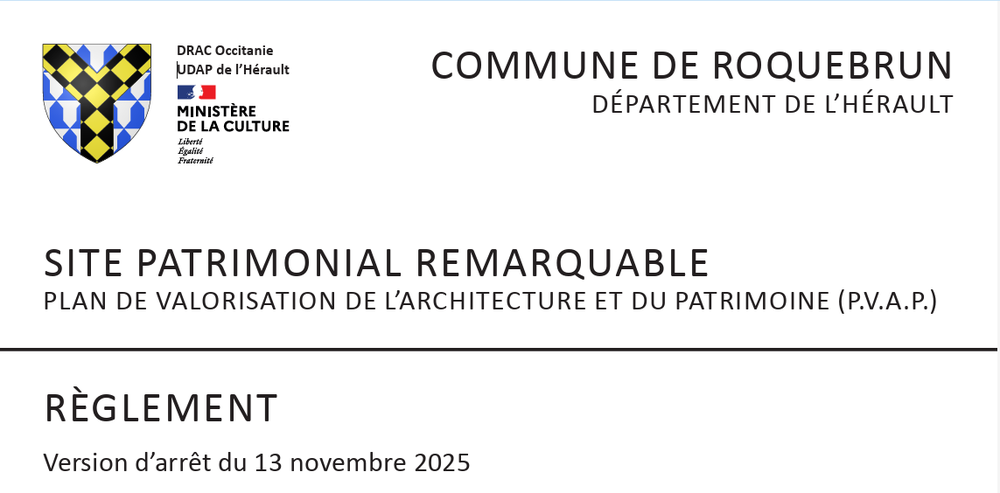 DRAC Occitanie
UDAP de l'Hérault

MINISTÈRE
DE LA CULTURE
Liberté
Égalité
Fraternité

COMMUNE DE ROQUEBRUN
DÉPARTEMENT DE L'HÉRAULT

SITE PATRIMONIAL REMARQUABLE
PLAN DE VALORISATION DE L'ARCHITECTURE ET DU PATRIMOINE (P.V.A.P.)

RÈGLEMENT

Version d'arrêt du 13 novembre 2025